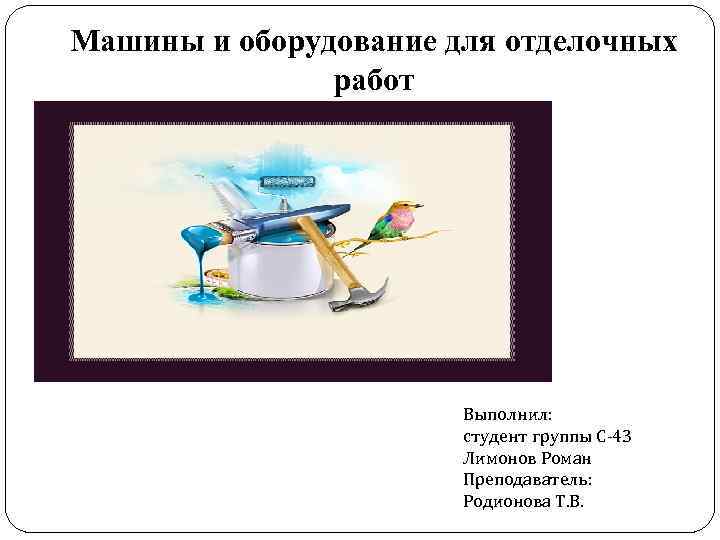 Машины и оборудование для отделочных работ

Выполнил:
студент группы С-43
Лимонов Роман
Преподаватель:
Родионова Т.В.